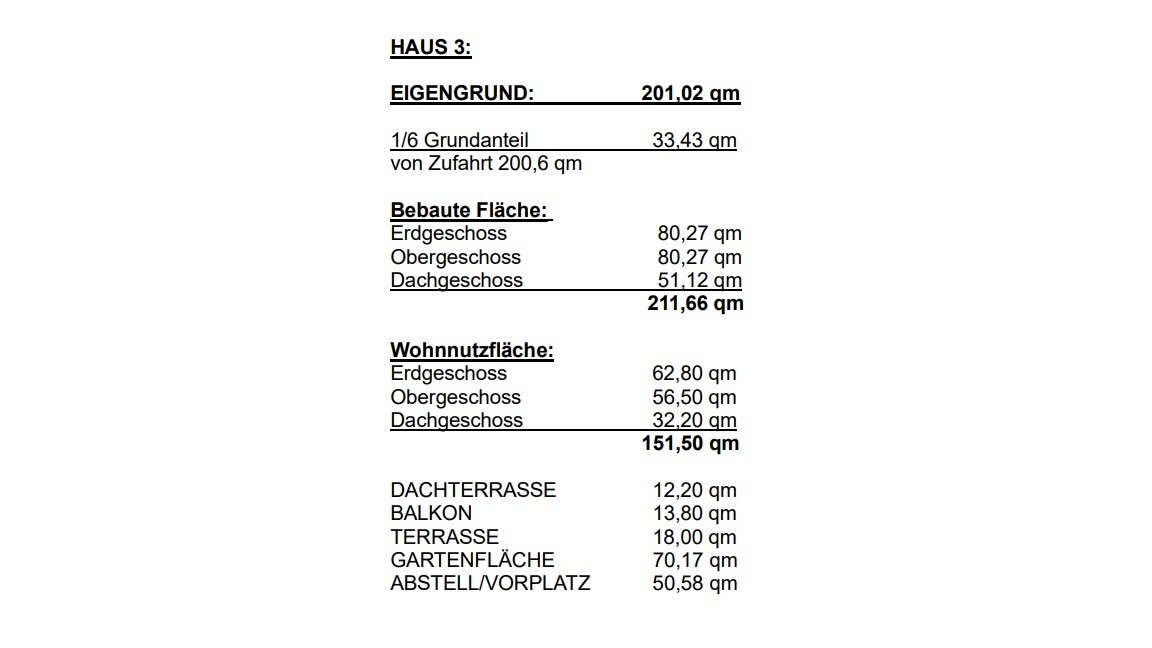 HAUS 3:

EIGENGRUND: 201,02 qm

1/6 Grundanteil 33,43 qm
von Zufahrt 200,6 qm

Bebaute Fläche:
Erdgeschoss 80,27 qm
Obergeschoss 80,27 qm
Dachgeschoss 51,12 qm
211,66 qm

Wohnnutzfläche:
Erdgeschoss 62,80 qm
Obergeschoss 56,50 qm
Dachgeschoss 32,20 qm
151,50 qm

DACHTERRASSE 12,20 qm
BALKON 13,80 qm
TERRASSE 18,00 qm
GARTENFLÄCHE 70,17 qm
ABSTELL/VORPLATZ 50,58 qm